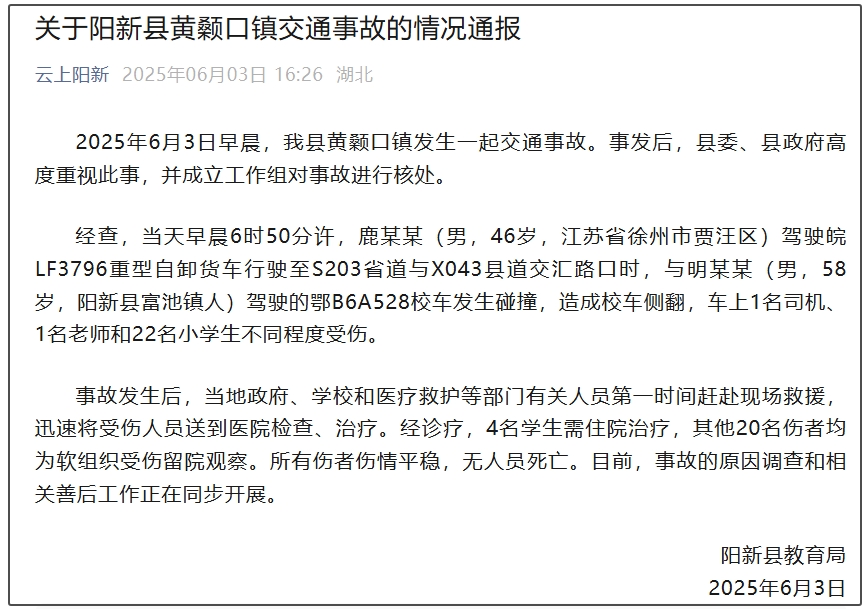 关于阳新县黄颡口镇交通事故的情况通报

云上阳新 2025年06月03日 16:26 湖北

2025年6月3日早晨，我县黄颡口镇发生一起交通事故。事发后，县委、县政府高度重视此事，并成立工作组对事故进行核处。

经查，当天早晨6时50分许，鹿某某（男，46岁，江苏省徐州市贾汪区）驾驶皖LF3796重型自卸货车行驶至S203省道与X043县道交汇路口时，与明某某（男，58岁，阳新县富池镇人）驾驶的鄂B6A528校车发生碰撞，造成校车侧翻，车上1名司机、1名老师和22名小学生不同程度受伤。

事故发生后，当地政府、学校和医疗救护等部门有关人员第一时间赶赴现场救援，迅速将受伤人员送到医院检查、治疗。经诊疗，4名学生需住院治疗，其他20名伤者均为软组织受伤留院观察。所有伤者伤情平稳，无人员死亡。目前，事故的原因调查和相关善后工作正在同步开展。

阳新县教育局
2025年6月3日